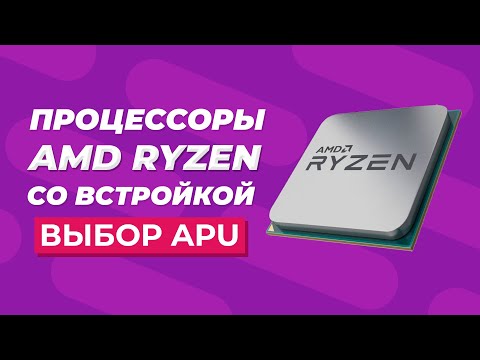 ПРОЦЕССОРЫ
AMD RYZEN
СО ВСТРОЙКОЙ
ВЫБОР APU

AMD
RYZEN